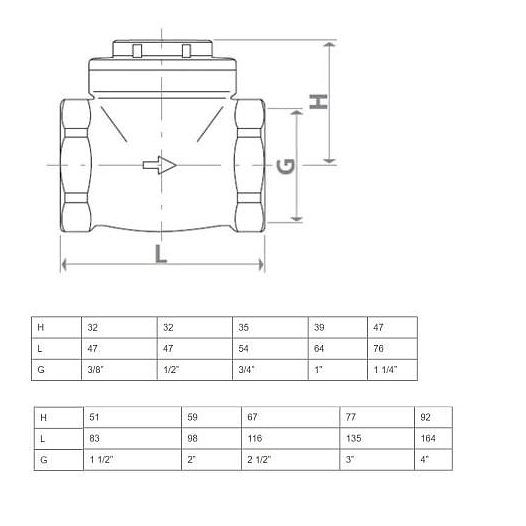 H

G

L

| H | 32 | 32 | 35 | 39 | 47 |
|---|---|---|---|---|---|
| L | 47 | 47 | 54 | 64 | 76 |
| G | 3/8" | 1/2" | 3/4" | 1" | 1 1/4" |

| H | 51 | 59 | 67 | 77 | 92 |
|---|---|---|---|---|---|
| L | 83 | 98 | 116 | 135 | 164 |
| G | 1 1/2" | 2" | 2 1/2" | 3" | 4" |